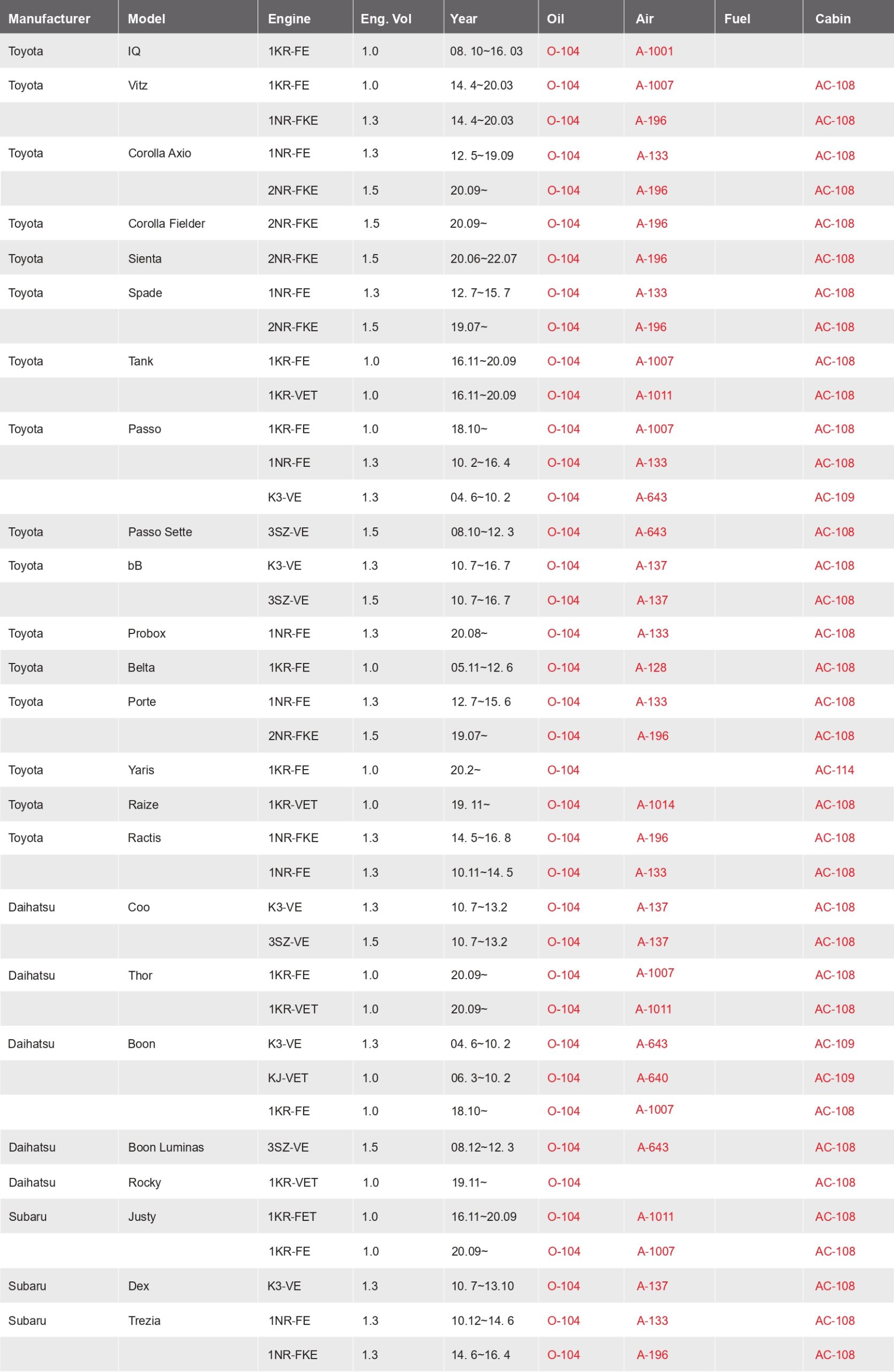 | Manufacturer | Model | Engine | Eng. Vol | Year | Oil | Air | Fuel | Cabin |
|---|---|---|---|---|---|---|---|---|
| Toyota | IQ | 1KR-FE | 1.0 | 08. 10~16. 03 | O-104 | A-1001 | | |
| Toyota | Vitz | 1KR-FE | 1.0 | 14. 4~20.03 | O-104 | A-1007 | | AC-108 |
| | | 1NR-FKE | 1.3 | 14. 4~20.03 | O-104 | A-196 | | AC-108 |
| Toyota | Corolla Axio | 1NR-FE | 1.3 | 12. 5~19.09 | O-104 | A-133 | | AC-108 |
| | | 2NR-FKE | 1.5 | 20.09~ | O-104 | A-196 | | AC-108 |
| Toyota | Corolla Fielder | 2NR-FKE | 1.5 | 20.09~ | O-104 | A-196 | | AC-108 |
| Toyota | Sienta | 2NR-FKE | 1.5 | 20.06~22.07 | O-104 | A-196 | | AC-108 |
| Toyota | Spade | 1NR-FE | 1.3 | 12. 7~15. 7 | O-104 | A-133 | | AC-108 |
| | | 2NR-FKE | 1.5 | 19.07~ | O-104 | A-196 | | AC-108 |
| Toyota | Tank | 1KR-FE | 1.0 | 16.11~20.09 | O-104 | A-1007 | | AC-108 |
| | | 1KR-VET | 1.0 | 16.11~20.09 | O-104 | A-1011 | | AC-108 |
| Toyota | Passo | 1KR-FE | 1.0 | 18.10~ | O-104 | A-1007 | | AC-108 |
| | | 1NR-FE | 1.3 | 10. 2~16. 4 | O-104 | A-133 | | AC-108 |
| | | K3-VE | 1.3 | 04. 6~10. 2 | O-104 | A-643 | | AC-109 |
| Toyota | Passo Sette | 3SZ-VE | 1.5 | 08.10~12. 3 | O-104 | A-643 | | AC-108 |
| Toyota | bB | K3-VE | 1.3 | 10. 7~16. 7 | O-104 | A-137 | | AC-108 |
| | | 3SZ-VE | 1.5 | 10. 7~16. 7 | O-104 | A-137 | | AC-108 |
| Toyota | Probox | 1NR-FE | 1.3 | 20.08~ | O-104 | A-133 | | AC-108 |
| Toyota | Belta | 1KR-FE | 1.0 | 05.11~12. 6 | O-104 | A-128 | | AC-108 |
| Toyota | Porte | 1NR-FE | 1.3 | 12. 7~15. 6 | O-104 | A-133 | | AC-108 |
| | | 2NR-FKE | 1.5 | 19.07~ | O-104 | A-196 | | AC-108 |
| Toyota | Yaris | 1KR-FE | 1.0 | 20.2~ | O-104 | | | AC-114 |
| Toyota | Raize | 1KR-VET | 1.0 | 19. 11~ | O-104 | A-1014 | | AC-108 |
| Toyota | Ractis | 1NR-FKE | 1.3 | 14. 5~16. 8 | O-104 | A-196 | | AC-108 |
| | | 1NR-FE | 1.3 | 10.11~14. 5 | O-104 | A-133 | | AC-108 |
| Daihatsu | Coo | K3-VE | 1.3 | 10. 7~13.2 | O-104 | A-137 | | AC-108 |
| | | 3SZ-VE | 1.5 | 10. 7~13.2 | O-104 | A-137 | | AC-108 |
| Daihatsu | Thor | 1KR-FE | 1.0 | 20.09~ | O-104 | A-1007 | | AC-108 |
| | | 1KR-VET | 1.0 | 20.09~ | O-104 | A-1011 | | AC-108 |
| Daihatsu | Boon | K3-VE | 1.3 | 04. 6~10. 2 | O-104 | A-643 | | AC-109 |
| | | KJ-VET | 1.0 | 06. 3~10. 2 | O-104 | A-640 | | AC-109 |
| | | 1KR-FE | 1.0 | 18.10~ | O-104 | A-1007 | | AC-108 |
| Daihatsu | Boon Luminas | 3SZ-VE | 1.5 | 08.12~12. 3 | O-104 | A-643 | | AC-108 |
| Daihatsu | Rocky | 1KR-VET | 1.0 | 19.11~ | O-104 | | | AC-108 |
| Subaru | Justy | 1KR-FET | 1.0 | 16.11~20.09 | O-104 | A-1011 | | AC-108 |
| | | 1KR-FE | 1.0 | 20.09~ | O-104 | A-1007 | | AC-108 |
| Subaru | Dex | K3-VE | 1.3 | 10. 7~13.10 | O-104 | A-137 | | AC-108 |
| Subaru | Trezia | 1NR-FE | 1.3 | 10.12~14. 6 | O-104 | A-133 | | AC-108 |
| | | 1NR-FKE | 1.3 | 14. 6~16. 4 | O-104 | A-196 | | AC-108 |